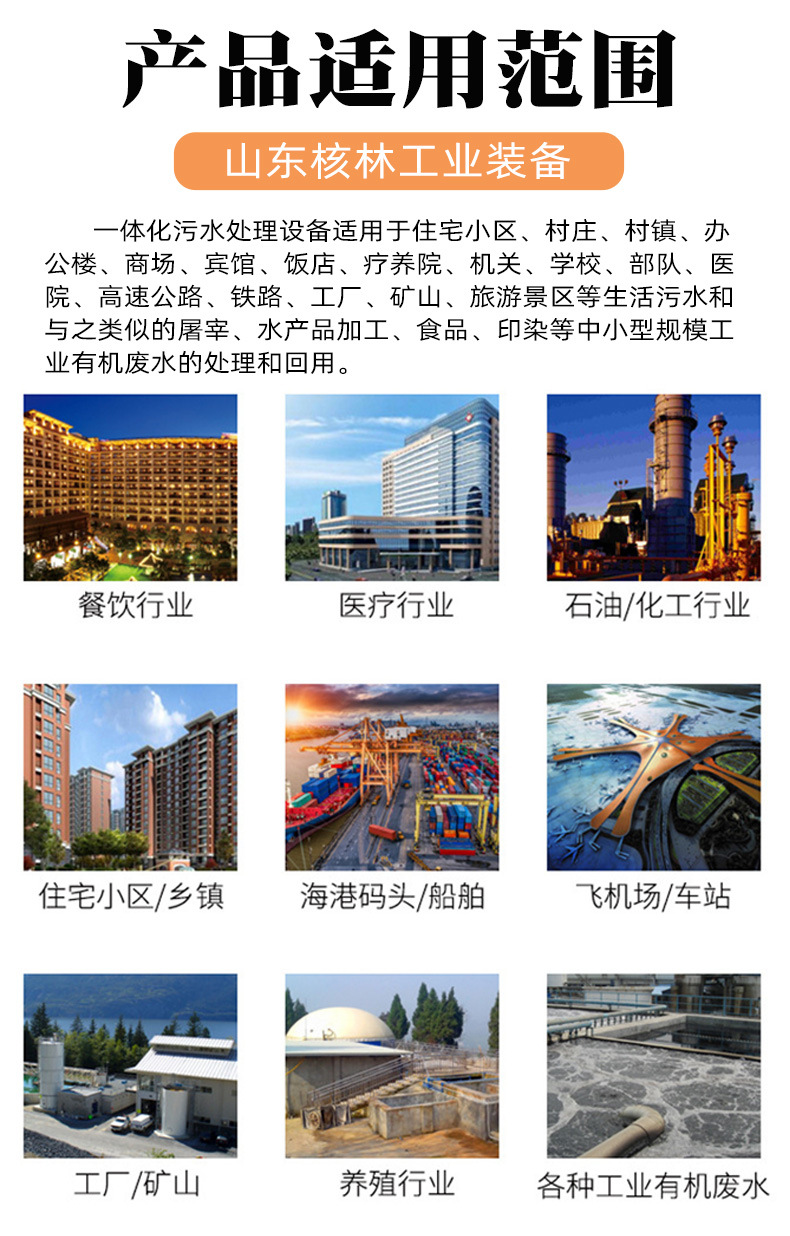 产品适用范围

山东核林工业装备

一体化污水处理设备适用于住宅小区、村庄、村镇、办公楼、商场、宾馆、饭店、疗养院、机关、学校、部队、医院、高速公路、铁路、工厂、矿山、旅游景区等生活污水和与之类似的屠宰、水产品加工、食品、印染等中小型规模工业有机废水的处理和回用。

餐饮行业

医疗行业

石油/化工行业

住宅小区/乡镇

海港码头/船舶

飞机场/车站

工厂/矿山

养殖行业

各种工业有机废水